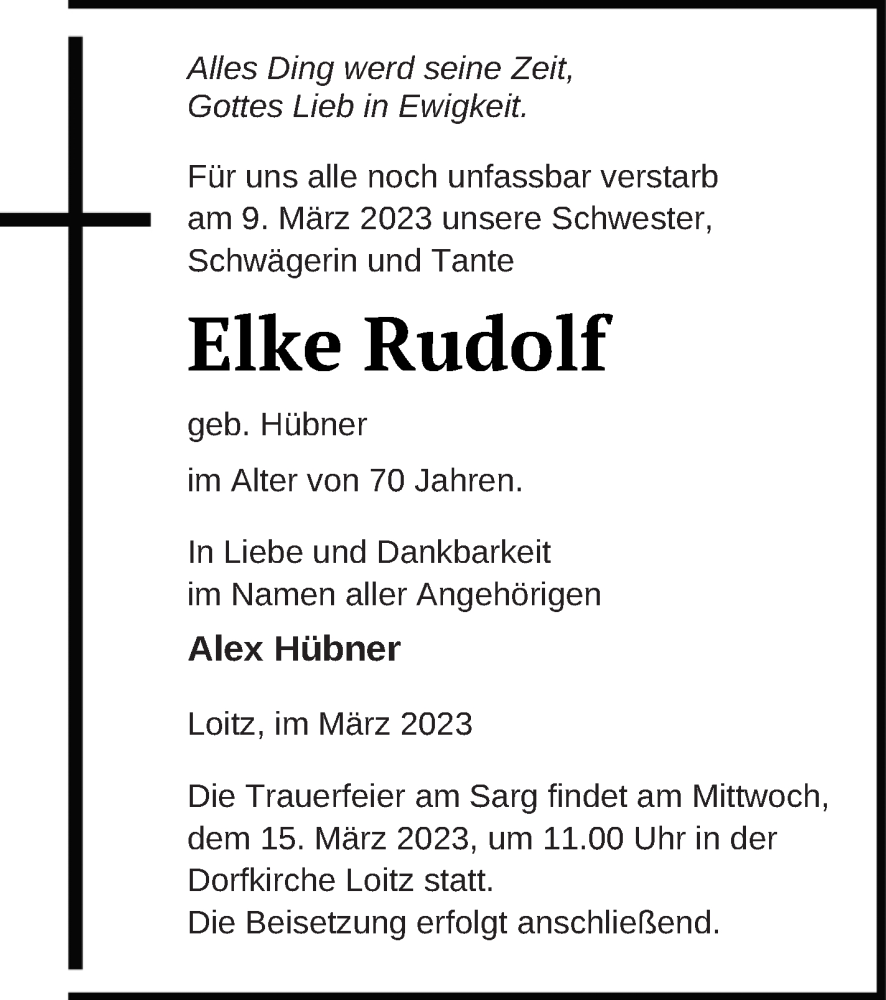 Alles Ding werd seine Zeit,
Gottes Lieb in Ewigkeit.

Für uns alle noch unfassbar verstarb am 9. März 2023 unsere Schwester, Schwägerin und Tante

Elke Rudolf

geb. Hübner

im Alter von 70 Jahren.

In Liebe und Dankbarkeit
im Namen aller Angehörigen

Alex Hübner

Loitz, im März 2023

Die Trauerfeier am Sarg findet am Mittwoch, dem 15. März 2023, um 11.00 Uhr in der Dorfkirche Loitz statt.
Die Beisetzung erfolgt anschließend.